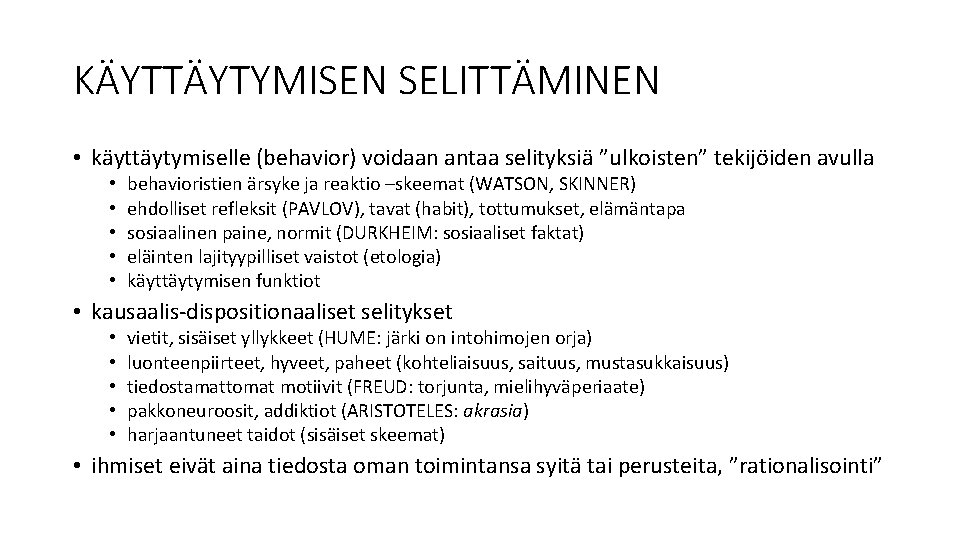 KÄYTTÄYTYMISEN SELITTÄMINEN

• käyttäytymiselle (behavior) voidaan antaa selityksiä ”ulkoisten” tekijöiden avulla
  • behavioristien ärsyke ja reaktio –skeemat (WATSON, SKINNER)
  • ehdolliset refleksit (PAVLOV), tavat (habit), tottumukset, elämäntapa
  • sosiaalinen paine, normit (DURKHEIM: sosiaaliset faktat)
  • eläinten lajityypilliset vaistot (etologia)
  • käyttäytymisen funktiot

• kausaalis-dispositionaaliset selitykset
  • vietit, sisäiset yllykkeet (HUME: järki on intohimojen orja)
  • luonteenpiirteet, hyveet, paheet (kohteliaisuus, saituus, mustasukkaisuus)
  • tiedostamattomat motiivit (FREUD: torjunta, mielihyväperiaate)
  • pakkoneuroosit, addiktiot (ARISTOTELES: akrasia)
  • harjaantuneet taidot (sisäiset skeemat)

• ihmiset eivät aina tiedosta oman toimintansa syitä tai perusteita, ”rationalisointi”